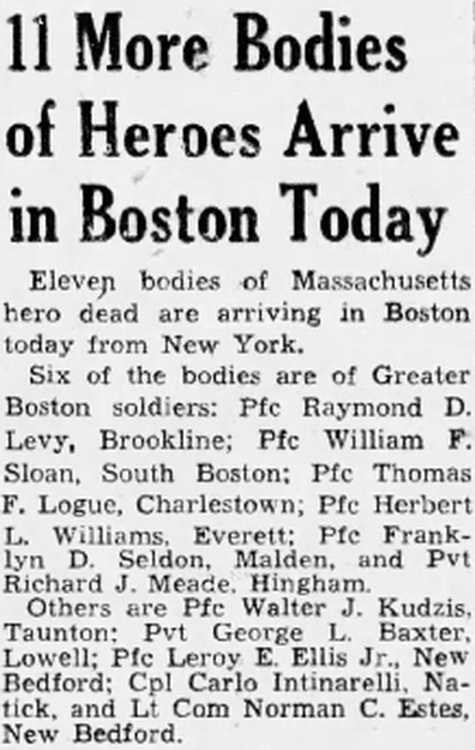 11 More Bodies of Heroes Arrive in Boston Today

Eleven bodies of Massachusetts hero dead are arriving in Boston today from New York.

Six of the bodies are of Greater Boston soldiers: Pfc Raymond D. Levy, Brookline; Pfc William F. Sloan, South Boston; Pfc Thomas F. Logue, Charlestown; Pfc Herbert L. Williams, Everett; Pfc Franklyn D. Seldon, Malden, and Pvt Richard J. Meade, Hingham.

Others are Pfc Walter J. Kudzis, Taunton; Pvt George L. Baxter, Lowell; Pfc Leroy E. Ellis Jr., New Bedford; Cpl Carlo Intinarelli, Natick, and Lt Com Norman C. Estes, New Bedford.